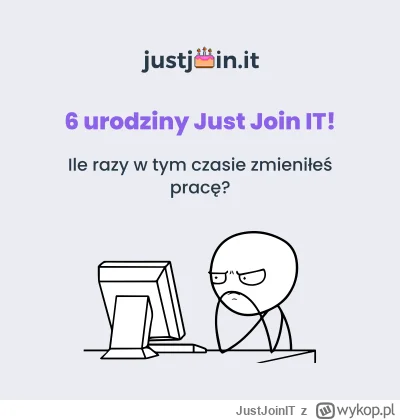 justjoin.it

6 urodziny Just Join IT!

Ile razy w tym czasie zmieniłeś pracę?

JustJoinIT z wykop.pl